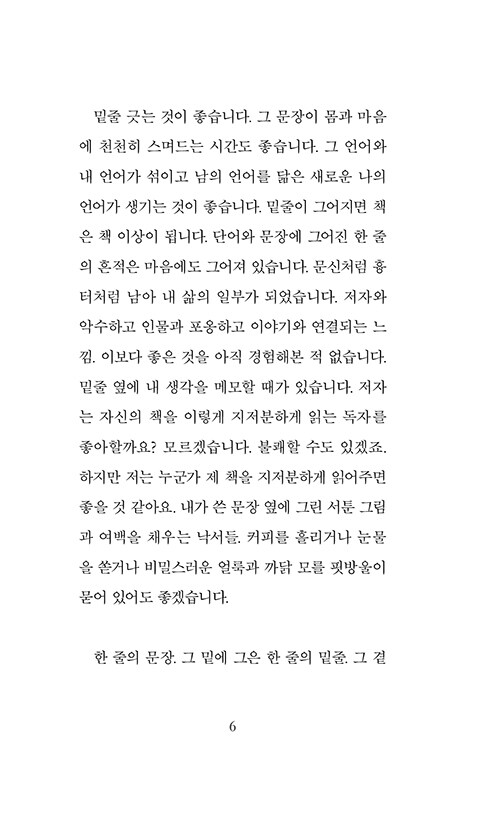 밑줄 긋는 것이 좋습니다. 그 문장이 몸과 마음에 천천히 스며드는 시간도 좋습니다. 그 언어와 내 언어가 섞이고 남의 언어를 닮은 새로운 나의 언어가 생기는 것이 좋습니다. 밑줄이 그어지면 책은 책 이상이 됩니다. 단어와 문장에 그어진 한 줄의 흔적은 마음에도 그어져 있습니다. 문신처럼 흉터처럼 남아 내 삶의 일부가 되었습니다. 저자와 악수하고 인물과 포옹하고 이야기와 연결되는 느낌. 이보다 좋은 것을 아직 경험해본 적 없습니다. 밑줄 옆에 내 생각을 메모할 때가 있습니다. 저자는 자신의 책을 이렇게 지저분하게 읽는 독자를 좋아할까요? 모르겠습니다. 불쾌할 수도 있겠죠. 하지만 저는 누군가 제 책을 지저분하게 읽어주면 좋을 것 같아요. 내가 쓴 문장 옆에 그린 서툰 그림과 여백을 채우는 낙서들. 커피를 흘리거나 눈물을 쏟거나 비밀스러운 얼룩과 까닭 모를 핏방울이 묻어 있어도 좋겠습니다.

한 줄의 문장. 그 밑에 그은 한 줄의 밑줄. 그 곁

6